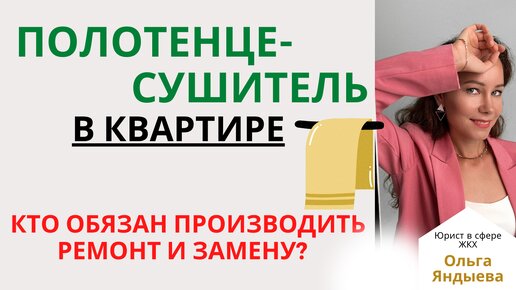 ПОЛОТЕНЦЕ-СУШИТЕЛЬ

В КВАРТИРЕ

КТО ОБЯЗАН ПРОИЗВОДИТЬ РЕМОНТ И ЗАМЕНУ?

Юрист в сфере ЖКХ

Ольга Яндыева